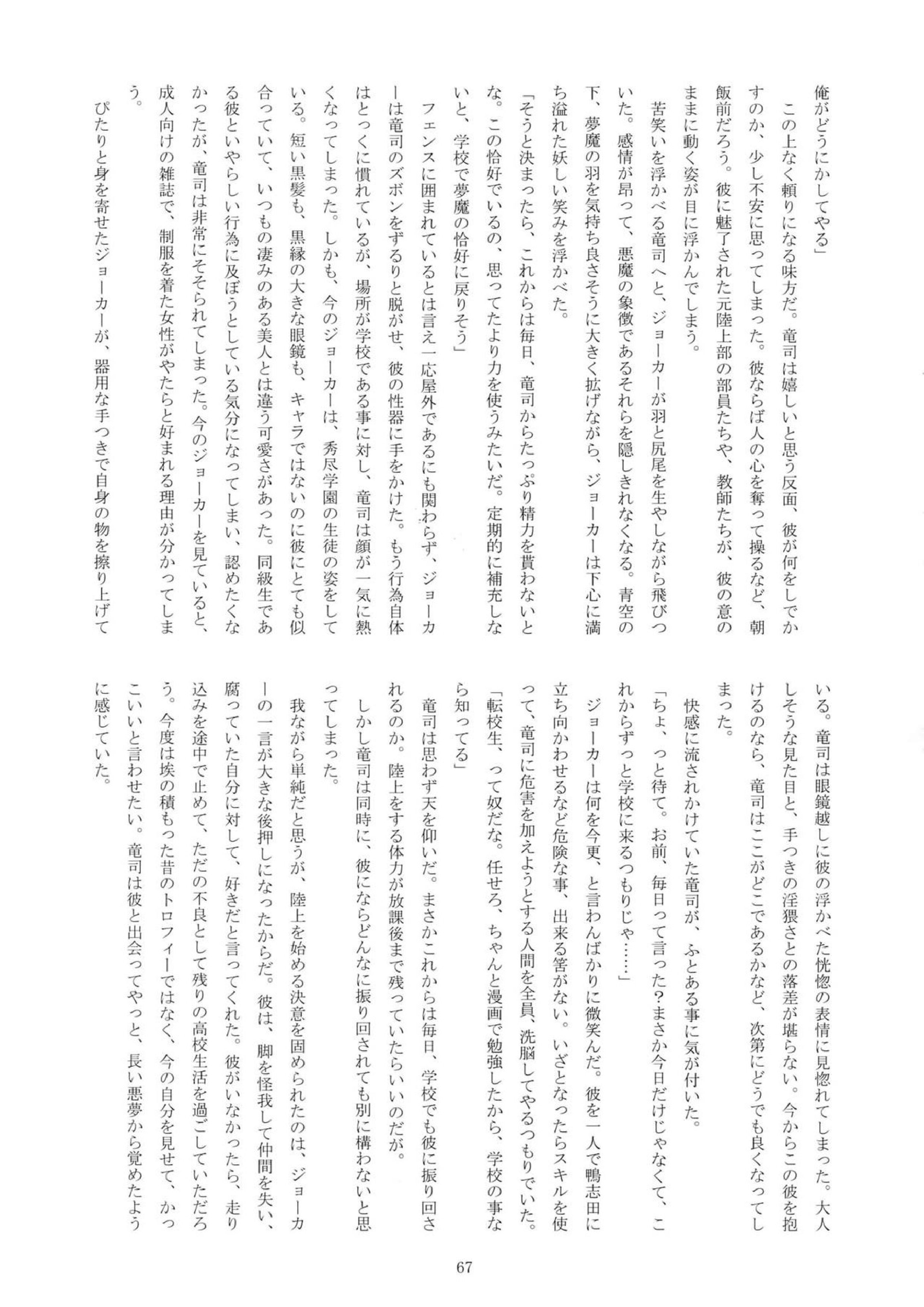 俺がどうにかしてやる」

この上なく頼りになる味方だ。竜司は嬉しいと思う反面、彼が何をしでかすのか、少し不安に思ってしまった。彼ならば人の心を奪って操るなど、朝飯前だろう。彼に魅了された元陸上部の部員たちや、教師たちが、彼の意のままに動く姿が目に浮かんでしまう。

苦笑いを浮かべる竜司へと、ジョーカーが羽と尻尾を生やしながら飛びついた。感情が昂って、悪魔の象徴であるそれらを隠しきれなくなる。青空の下、夢魔の羽を気持ち良さそうに大きく拡げながら、ジョーカーは下心に満ち溢れた妖しい笑みを浮かべた。

「そうと決まったら、これからは毎日、竜司からたっぷり精力を貰わないとな。この恰好でいるの、思ってたより力を使うみたいだ。定期的に補充しないと、学校で夢魔の恰好に戻りそう」

フェンスに囲まれているとは言え一応屋外であるにも関わらず、ジョーカーは竜司のズボンをずるりと脱がせ、彼の性器に手をかけた。もう行為自体はとっくに慣れているが、場所が学校である事に対し、竜司は顔が一気に熱くなってしまった。しかも、今のジョーカーは、秀尽学園の生徒の姿をしている。短い黒髪も、黒縁の大きな眼鏡も、キャラではないのに彼にとても似合っていて、いつもの凄みのある美人とは違う可愛さがあった。同級生である彼といやらしい行為に及ぼうとしている気分になってしまい、認めたくなかったが、竜司は非常にそそられてしまった。今のジョーカーを見ていると、成人向けの雑誌で、制服を着た女性がやたらと好まれる理由が分かってしまう。

ぴたりと身を寄せたジョーカーが、器用な手つきで自身の物を擦り上げている。竜司は眼鏡越しに彼の浮かべた恍惚の表情に見惚れてしまった。大人しそうな見た目と、手つきの淫猥さとの落差が堪らない。今からこの彼を抱けるのなら、竜司はここがどこであるかなど、次第にどうでも良くなってしまった。

快感に流されかけていた竜司が、ふとある事に気が付いた。

「ちょ、っと待て。お前、毎日って言った？まさか今日だけじゃなくて、これからずっと学校に来るつもりじゃ……」

ジョーカーは何を今更、と言わんばかりに微笑んだ。彼を一人で鴨志田に立ち向かわせるなど危険な事、出来る筈がない。いざとなったらスキルを使って、竜司に危害を加えようとする人間を全員、洗脳してやるつもりでいた。

「転校生、って奴だな。任せろ、ちゃんと漫画で勉強したから、学校の事なら知ってる」

竜司は思わず天を仰いだ。まさかこれからは毎日、学校でも彼に振り回されるのか。陸上をする体力が放課後まで残っていたらいいのだが。

しかし竜司は同時に、彼にならどんなに振り回されても別に構わないと思ってしまった。

我ながら単純だと思うが、陸上を始める決意を固められたのは、ジョーカーの一言が大きな後押しになったからだ。彼は、脚を怪我して仲間を失い、腐っていた自分に対して、好きだと言ってくれた。彼がいなかったら、走り込みを途中で止めて、ただの不良として残りの高校生活を過ごしていただろう。今度は埃の積もった昔のトロフィーではなく、今の自分を見せて、かっこいいと言わせたい。竜司は彼と出会ってやっと、長い悪夢から覚めたように感じていた。

67